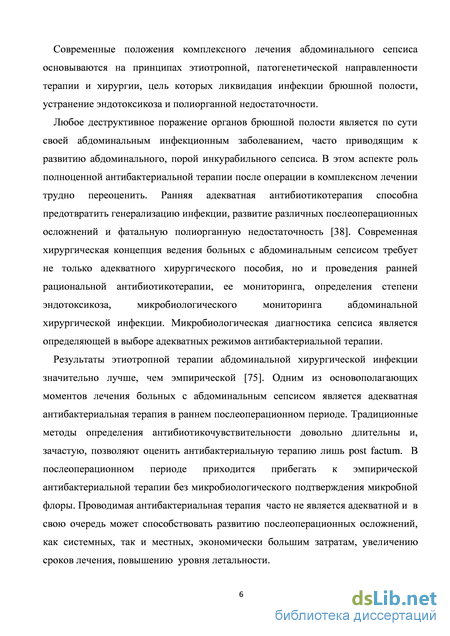 Современные положения комплексного лечения абдоминального сепсиса основываются на принципах этиотропной, патогенетической направленности терапии и хирургии, цель которых ликвидация инфекции брюшной полости, устранение эндотоксикоза и полиорганной недостаточности.

Любое деструктивное поражение органов брюшной полости является по сути своей абдоминальным инфекционным заболеванием, часто приводящим к развитию абдоминального, порой инкурабильного сепсиса. В этом аспекте роль полноценной антибактериальной терапии после операции в комплексном лечении трудно переоценить. Ранняя адекватная антибиотикотерапия способна предотвратить генерализацию инфекции, развитие различных послеоперационных осложнений и фатальную полиорганную недостаточность [38]. Современная хирургическая концепция ведения больных с абдоминальным сепсисом требует не только адекватного хирургического пособия, но и проведения ранней рациональной антибиотикотерапии, ее мониторинга, определения степени эндотоксикоза, микробиологического мониторинга абдоминальной хирургической инфекции. Микробиологическая диагностика сепсиса является определяющей в выборе адекватных режимов антибактериальной терапии.

Результаты этиотропной терапии абдоминальной хирургической инфекции значительно лучше, чем эмпирической [75]. Одним из основополагающих моментов лечения больных с абдоминальным сепсисом является адекватная антибактериальная терапия в раннем послеоперационном периоде. Традиционные методы определения антибиотикочувствительности довольно длительны и, зачастую, позволяют оценить антибактериальную терапию лишь post factum. В послеоперационном периоде приходится прибегать к эмпирической антибактериальной терапии без микробиологического подтверждения микробной флоры. Проводимая антибактериальная терапия часто не является адекватной и в свою очередь может способствовать развитию послеоперационных осложнений, как системных, так и местных, экономически большим затратам, увеличению сроков лечения, повышению уровня летальности.

6

dsLib.net
библиотека диссертаций